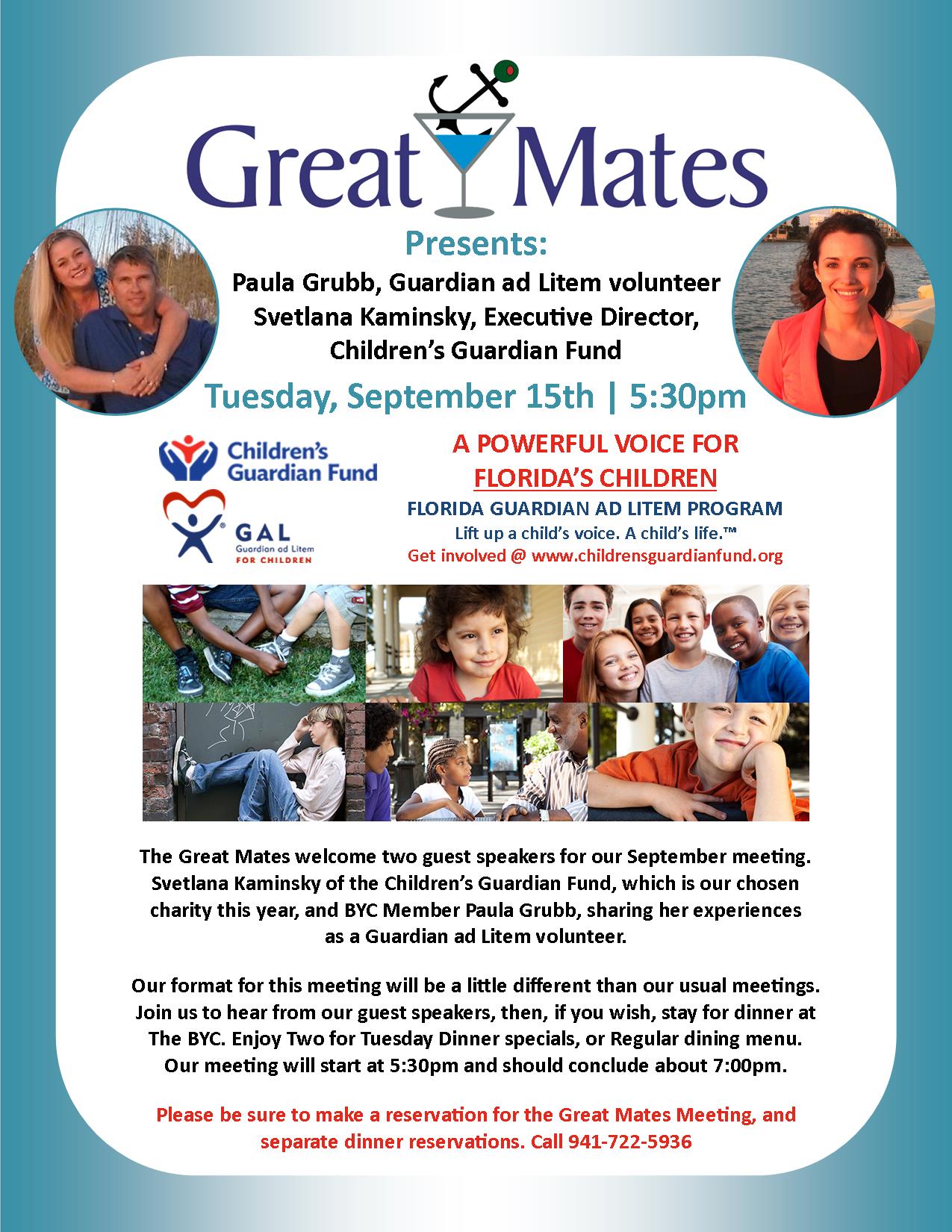 Great Mates

Presents:

Paula Grubb, Guardian ad Litem volunteer
Svetlana Kaminsky, Executive Director,
Children's Guardian Fund

Tuesday, September 15th | 5:30pm

Children's Guardian Fund

GAL
Guardian ad Litem
FOR CHILDREN

A POWERFUL VOICE FOR
FLORIDA'S CHILDREN
FLORIDA GUARDIAN AD LITEM PROGRAM
Lift up a child's voice. A child's life.™
Get involved @ www.childrensguardianfund.org

The Great Mates welcome two guest speakers for our September meeting. Svetlana Kaminsky of the Children's Guardian Fund, which is our chosen charity this year, and BYC Member Paula Grubb, sharing her experiences as a Guardian ad Litem volunteer.

Our format for this meeting will be a little different than our usual meetings. Join us to hear from our guest speakers, then, if you wish, stay for dinner at The BYC. Enjoy Two for Tuesday Dinner specials, or Regular dining menu. Our meeting will start at 5:30pm and should conclude about 7:00pm.

Please be sure to make a reservation for the Great Mates Meeting, and separate dinner reservations. Call 941-722-5936